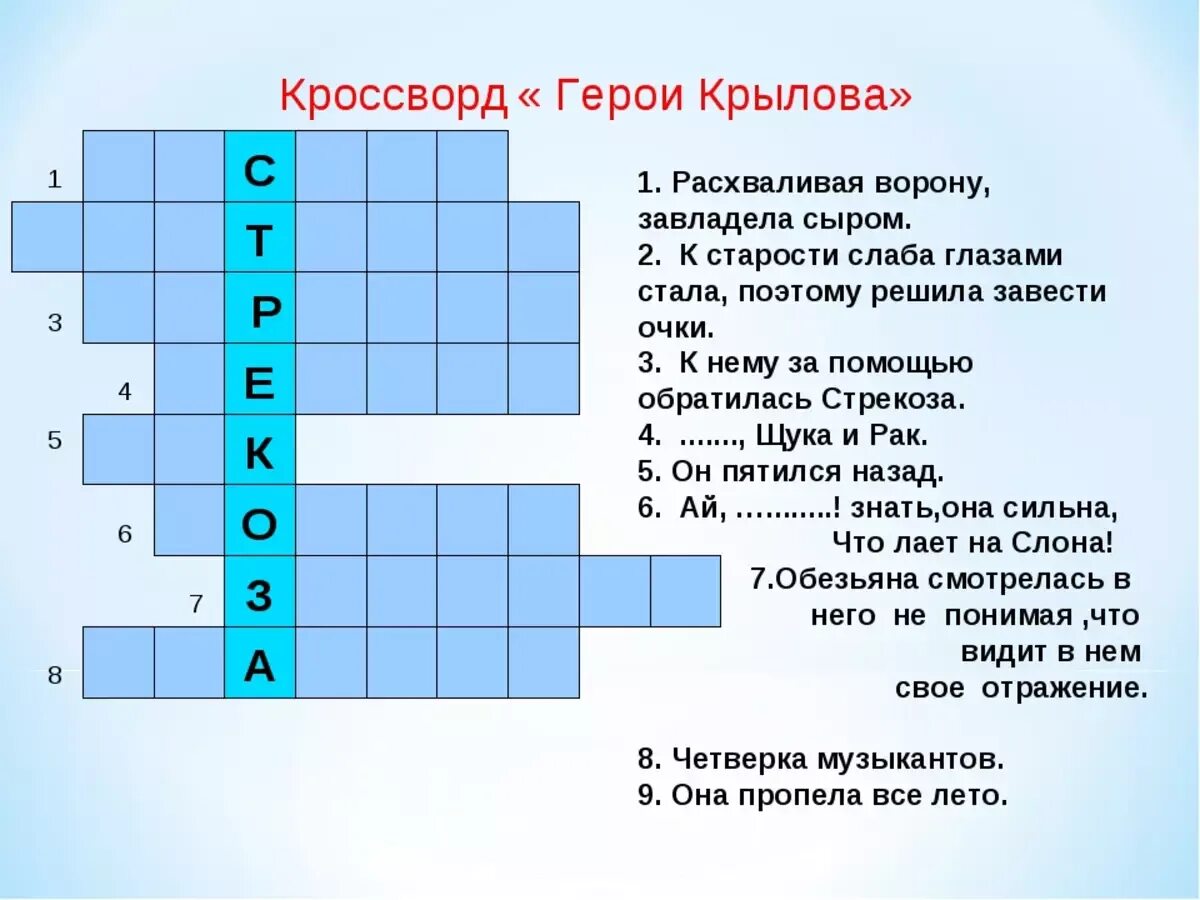 Кроссворд « Герои Крылова»

1
3
4
5
6
7
8

С
Т
Р
Е
К
О
З
А

1. Расхваливая ворону, завладела сыром.
2. К старости слаба глазами стала, поэтому решила завести очки.
3. К нему за помощью обратилась Стрекоза.
4. ......., Щука и Рак.
5. Он пятился назад.
6. Ай, ……....! знать,она сильна, Что лает на Слона!
7.Обезьяна смотрелась в него не понимая ,что видит в нем свое отражение.

8. Четверка музыкантов.
9. Она пропела все лето.